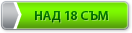 НАД 18 СЪМ